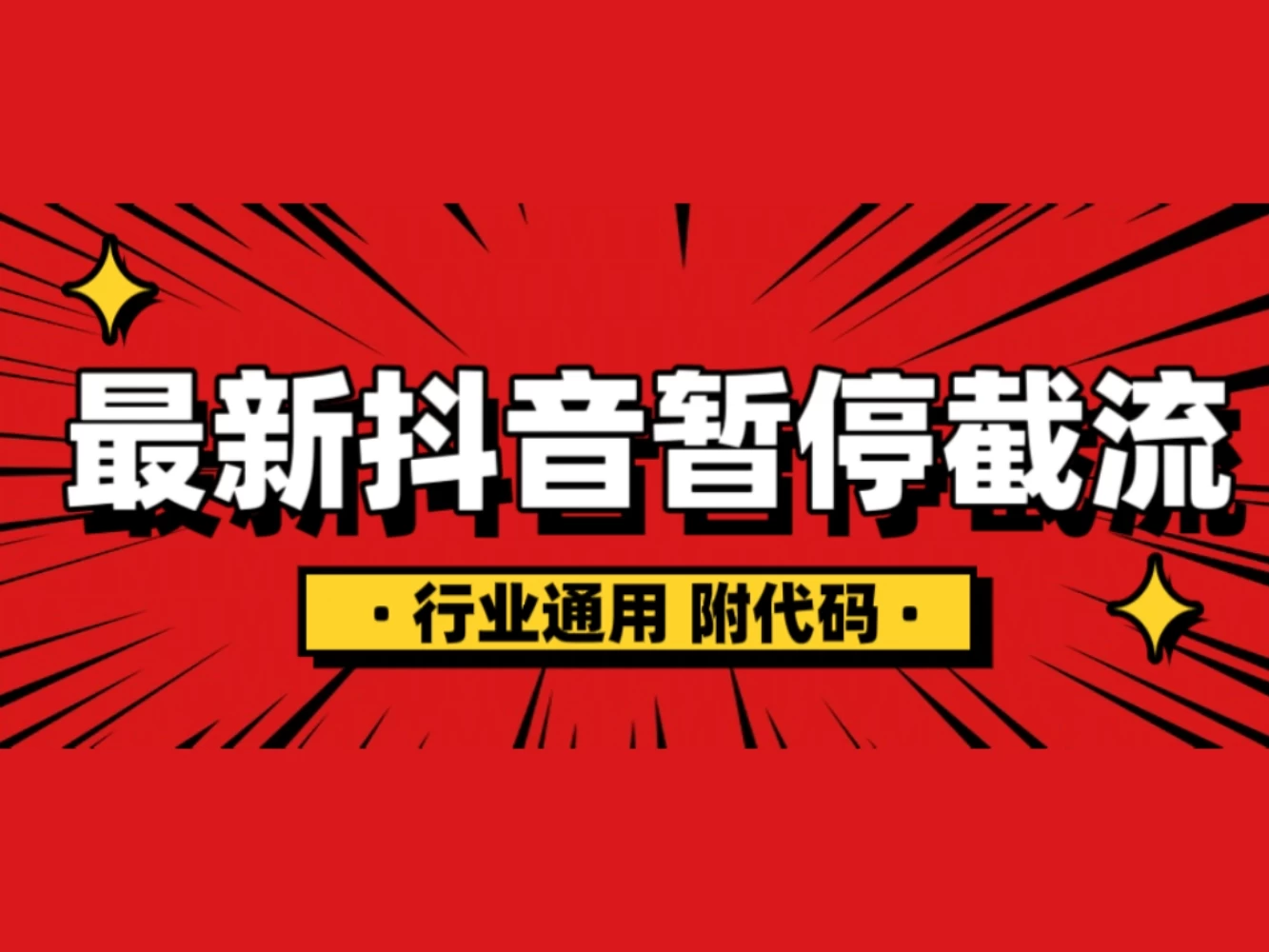 最新抖音暂停截流

· 行业通用 附代码 ·